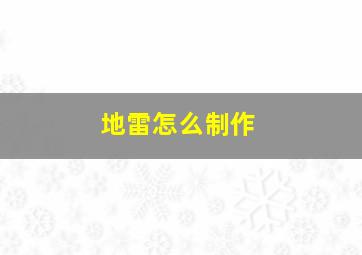 地雷怎么制作